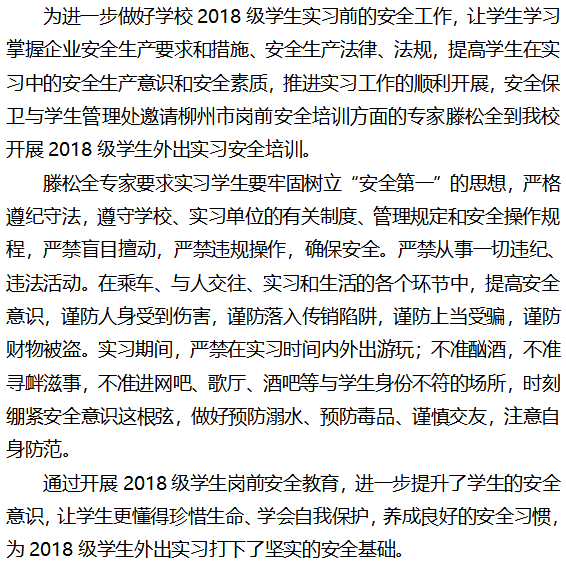 为进一步做好学校 2018 级学生实习前的安全工作，让学生学习掌握企业安全生产要求和措施、安全生产法律、法规，提高学生在实习中的安全生产意识和安全素质，推进实习工作的顺利开展，安全保卫与学生管理处邀请柳州市岗前安全培训方面的专家滕松全到我校开展 2018 级学生外出实习安全培训。

滕松全专家要求实习学生要牢固树立“安全第一”的思想，严格遵纪守法，遵守学校、实习单位的有关制度、管理规定和安全操作规程，严禁盲目擅动，严禁违规操作，确保安全。严禁从事一切违纪、违法活动。在乘车、与人交往、实习和生活的各个环节中，提高安全意识，谨防人身受到伤害，谨防落入传销陷阱，谨防上当受骗，谨防财物被盗。实习期间，严禁在实习时间内外出游玩；不准酗酒，不准寻衅滋事，不准进网吧、歌厅、酒吧等与学生身份不符的场所，时刻绷紧安全意识这根弦，做好预防溺水、预防毒品、谨慎交友，注意自身防范。

通过开展 2018 级学生岗前安全教育，进一步提升了学生的安全意识，让学生更懂得珍惜生命、学会自我保护，养成良好的安全习惯，为 2018 级学生外出实习打下了坚实的安全基础。